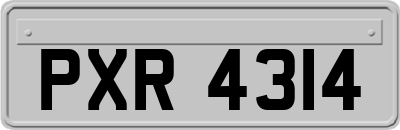 PXR 4314